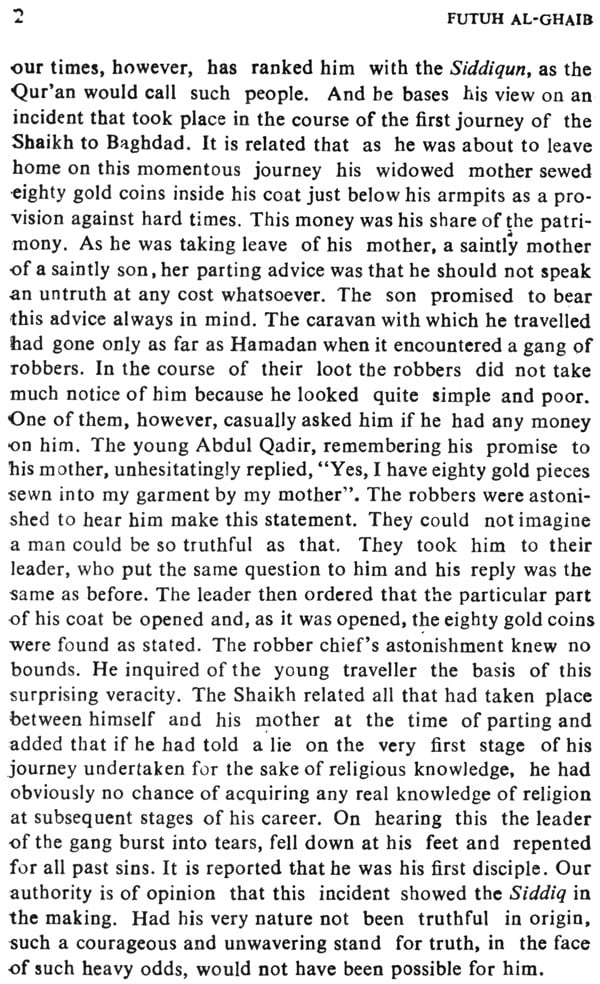 2 FUTUH AL-GHAIB

our times, however, has ranked him with the Siddiqun, as the Qur'an would call such people. And he bases his view on an incident that took place in the course of the first journey of the Shaikh to Baghdad. It is related that as he was about to leave home on this momentous journey his widowed mother sewed eighty gold coins inside his coat just below his armpits as a provision against hard times. This money was his share of the patrimony. As he was taking leave of his mother, a saintly mother of a saintly son, her parting advice was that he should not speak an untruth at any cost whatsoever. The son promised to bear this advice always in mind. The caravan with which he travelled had gone only as far as Hamadan when it encountered a gang of robbers. In the course of their loot the robbers did not take much notice of him because he looked quite simple and poor. One of them, however, casually asked him if he had any money on him. The young Abdul Qadir, remembering his promise to his mother, unhesitatingly replied, "Yes, I have eighty gold pieces sewn into my garment by my mother". The robbers were astonished to hear him make this statement. They could not imagine a man could be so truthful as that. They took him to their leader, who put the same question to him and his reply was the same as before. The leader then ordered that the particular part of his coat be opened and, as it was opened, the eighty gold coins were found as stated. The robber chief's astonishment knew no bounds. He inquired of the young traveller the basis of this surprising veracity. The Shaikh related all that had taken place between himself and his mother at the time of parting and added that if he had told a lie on the very first stage of his journey undertaken for the sake of religious knowledge, he had obviously no chance of acquiring any real knowledge of religion at subsequent stages of his career. On hearing this the leader of the gang burst into tears, fell down at his feet and repented for all past sins. It is reported that he was his first disciple. Our authority is of opinion that this incident showed the Siddiq in the making. Had his very nature not been truthful in origin, such a courageous and unwavering stand for truth, in the face of such heavy odds, would not have been possible for him.